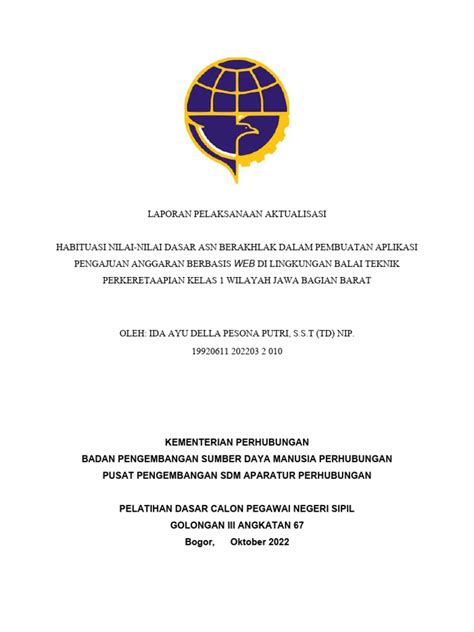 LAPORAN PELAKSANAAN AKTUALISASI

HABITUASI NILAI-NILAI DASAR ASN BERAKHLAK DALAM PEMBUATAN APLIKASI PENGAJUAN ANGGARAN BERBASIS WEB DI LINGKUNGAN BALAI TEKNIK PERKERETAAPIAN KELAS 1 WILAYAH JAWA BAGIAN BARAT

OLEH: IDA AYU DELLA PESONA PUTRI, S.S.T (TD) NIP. 19920611 202203 2 010

KEMENTERIAN PERHUBUNGAN
BADAN PENGEMBANGAN SUMBER DAYA MANUSIA PERHUBUNGAN
PUSAT PENGEMBANGAN SDM APARATUR PERHUBUNGAN

PELATIHAN DASAR CALON PEGAWAI NEGERI SIPIL
GOLONGAN III ANGKATAN 67
Bogor, Oktober 2022